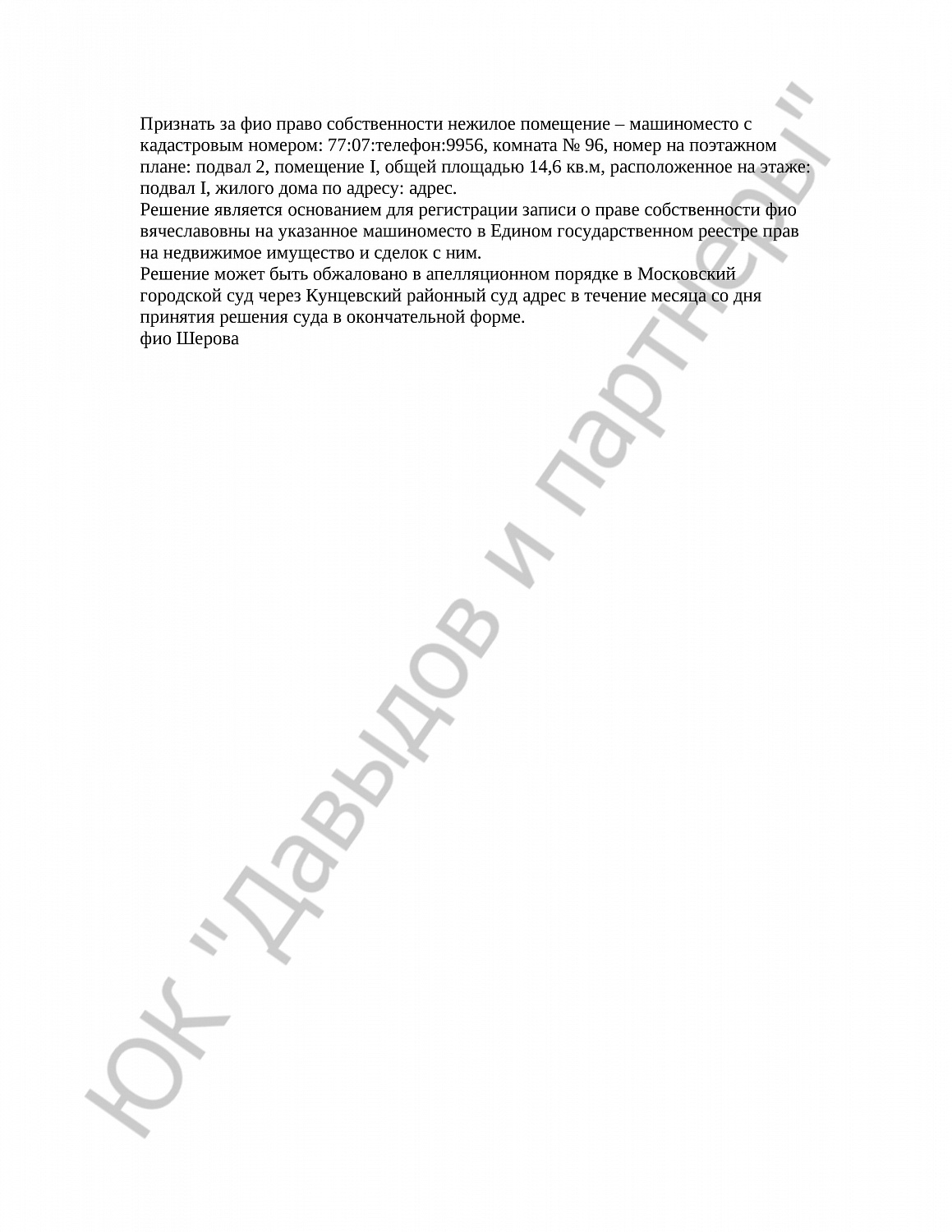 Признать за фио право собственности нежилое помещение – машиноместо с кадастровым номером: 77:07:телефон:9956, комната № 96, номер на поэтажном плане: подвал 2, помещение I, общей площадью 14,6 кв.м, расположенное на этаже: подвал I, жилого дома по адресу: адрес.
Решение является основанием для регистрации записи о праве собственности фио вячеславовны на указанное машиноместо в Едином государственном реестре прав на недвижимое имущество и сделок с ним.
Решение может быть обжаловано в апелляционном порядке в Московский городской суд через Кунцевский районный суд адрес в течение месяца со дня принятия решения суда в окончательной форме.
фио Шерова

ЮК "Давыдов и партнеры"